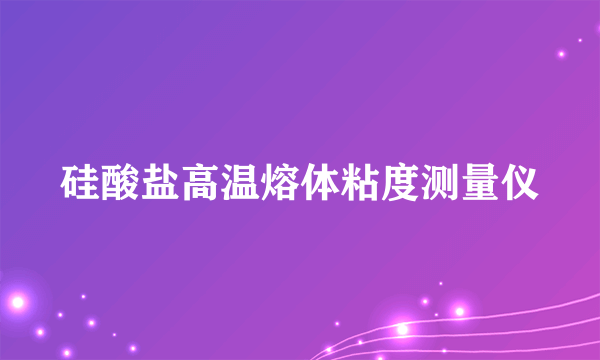 硅酸盐高温熔体粘度测量仪